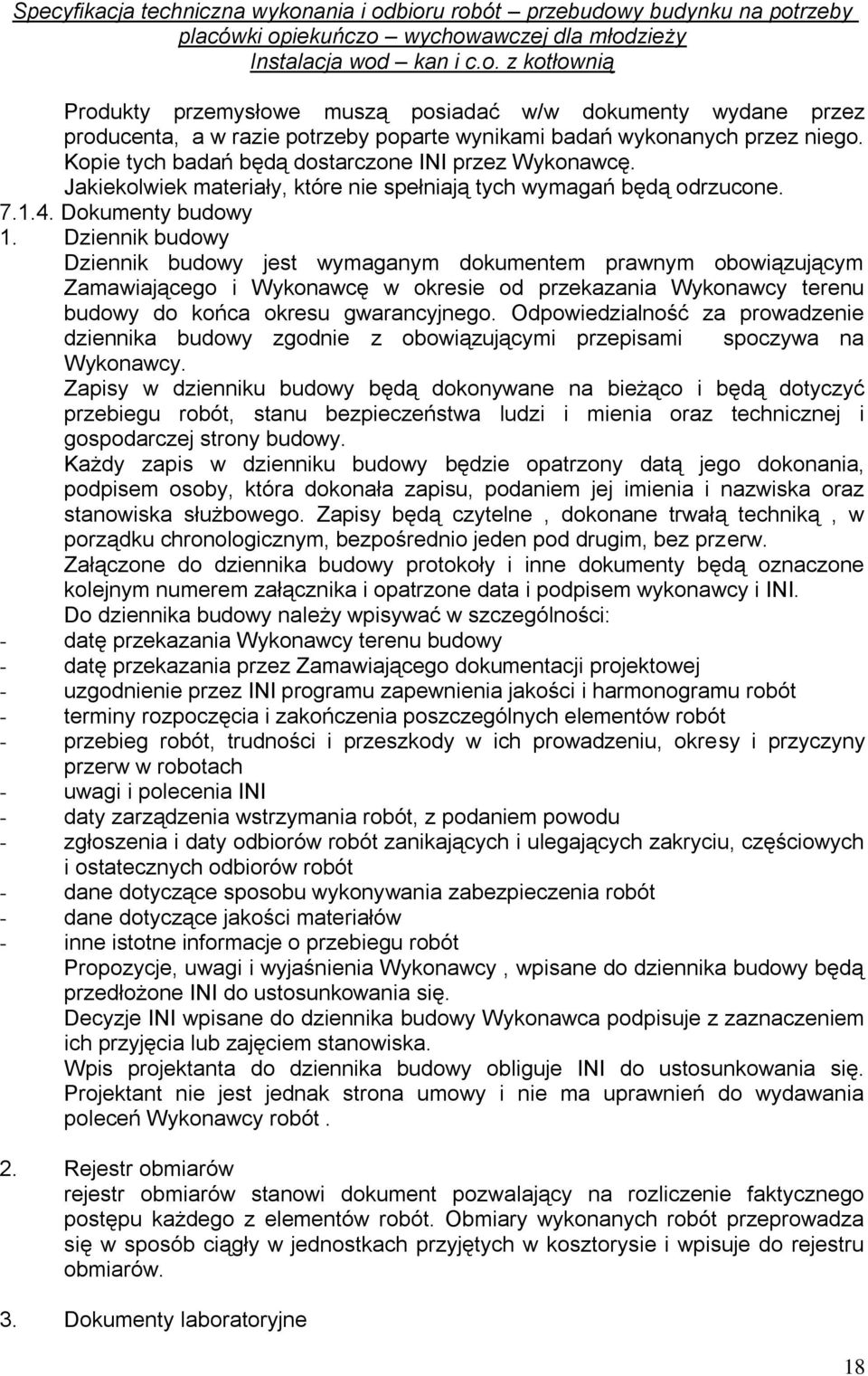 Specyfikacja techniczna wykonania i odbioru robót – przebudowy budynku na potrzeby placówki opiekuńczo – wychowawczej dla młodzieży
Instalacja wod – kan i c.o. z kotłownią

Produkty przemysłowe muszą posiadać w/w dokumenty wydane przez producenta, a w razie potrzeby poparte wynikami badań wykonanych przez niego. Kopie tych badań będą dostarczone INI przez Wykonawcę.
Jakiekolwiek materiały, które nie spełniają tych wymagań będą odrzucone.
7.1.4. Dokumenty budowy
1. Dziennik budowy
Dziennik budowy jest wymaganym dokumentem prawnym obowiązującym Zamawiającego i Wykonawcę w okresie od przekazania Wykonawcy terenu budowy do końca okresu gwarancyjnego. Odpowiedzialność za prowadzenie dziennika budowy zgodnie z obowiązującymi przepisami spoczywa na Wykonawcy.
Zapisy w dzienniku budowy będą dokonywane na bieżąco i będą dotyczyć przebiegu robót, stanu bezpieczeństwa ludzi i mienia oraz technicznej i gospodarczej strony budowy.
Każdy zapis w dzienniku budowy będzie opatrzony datą jego dokonania, podpisem osoby, która dokonała zapisu, podaniem jej imienia i nazwiska oraz stanowiska służbowego. Zapisy będą czytelne , dokonane trwałą techniką , w porządku chronologicznym, bezpośrednio jeden pod drugim, bez przerw.
Załączone do dziennika budowy protokoły i inne dokumenty będą oznaczone kolejnym numerem załącznika i opatrzone data i podpisem wykonawcy i INI.
Do dziennika budowy należy wpisywać w szczególności:
- datę przekazania Wykonawcy terenu budowy
- datę przekazania przez Zamawiającego dokumentacji projektowej
- uzgodnienie przez INI programu zapewnienia jakości i harmonogramu robót
- terminy rozpoczęcia i zakończenia poszczególnych elementów robót
- przebieg robót, trudności i przeszkody w ich prowadzeniu, okresy i przyczyny przerw w robotach
- uwagi i polecenia INI
- daty zarządzenia wstrzymania robót, z podaniem powodu
- zgłoszenia i daty odbiorów robót zanikających i ulegających zakryciu, częściowych i ostatecznych odbiorów robót
- dane dotyczące sposobu wykonywania zabezpieczenia robót
- dane dotyczące jakości materiałów
- inne istotne informacje o przebiegu robót
Propozycje, uwagi i wyjaśnienia Wykonawcy , wpisane do dziennika budowy będą przedłożone INI do ustosunkowania się.
Decyzje INI wpisane do dziennika budowy Wykonawca podpisuje z zaznaczeniem ich przyjęcia lub zajęciem stanowiska.
Wpis projektanta do dziennika budowy obliguje INI do ustosunkowania się. Projektant nie jest jednak strona umowy i nie ma uprawnień do wydawania poleceń Wykonawcy robót .

2. Rejestr obmiarów
rejestr obmiarów stanowi dokument pozwalający na rozliczenie faktycznego postępu każdego z elementów robót. Obmiary wykonanych robót przeprowadza się w sposób ciągły w jednostkach przyjętych w kosztorysie i wpisuje do rejestru obmiarów.

3. Dokumenty laboratoryjne

18